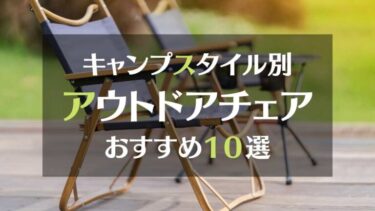 キャンプスタイル別
アウトドアチェア
おすすめ10選